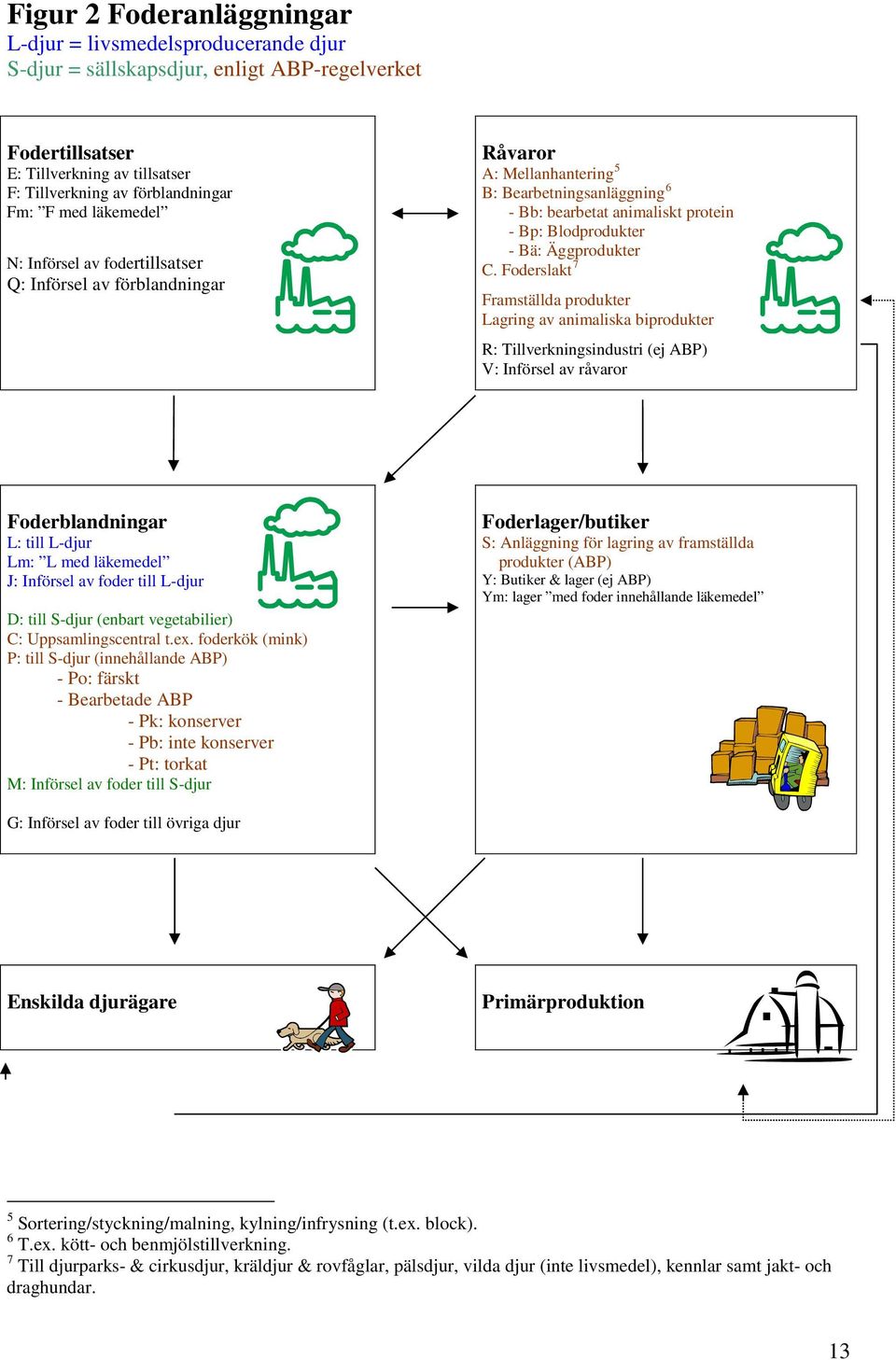 Figur 2 Foderanläggningar
L-djur = livsmedelsproducerande djur
S-djur = sällskapsdjur, enligt ABP-regelverket

Fodertillsatser
E: Tillverkning av tillsatser
F: Tillverkning av förblandningar
Fm: ”F med läkemedel”

N: Införsel av fodertillsatser
Q: Införsel av förblandningar

Råvaror
A: Mellanhantering$^5$
B: Bearbetningsanläggning$^6$
- Bb: bearbetat animaliskt protein
- Bp: Blodprodukter
- Bä: Äggprodukter
C. Foderslakt$^7$

Framställda produkter
Lagring av animaliska biprodukter

R: Tillverkningsindustri (ej ABP)
V: Införsel av råvaror

Foderblandningar
L: till L-djur
Lm: ”L med läkemedel”
J: Införsel av foder till L-djur

D: till S-djur (enbart vegetabilier)
C: Uppsamlingscentral t.ex. foderkök (mink)
P: till S-djur (innehållande ABP)
- Po: färskt
- Bearbetade ABP
- Pk: konserver
- Pb: inte konserver
- Pt: torkat
M: Införsel av foder till S-djur

G: Införsel av foder till övriga djur

Foderlager/butiker
S: Anläggning för lagring av framställda produkter (ABP)
Y: Butiker & lager (ej ABP)
Ym: lager ”med foder innehållande läkemedel”

Enskilda djurägare

Primärproduktion

$^5$ Sortering/styckning/malning, kylning/infrysning (t.ex. block).
$^6$ T.ex. kött- och benmjölstillverkning.
$^7$ Till djurparks- & cirkusdjur, kräldjur & rovfåglar, pälsdjur, vilda djur (inte livsmedel), kennlar samt jakt- och draghundar.

13